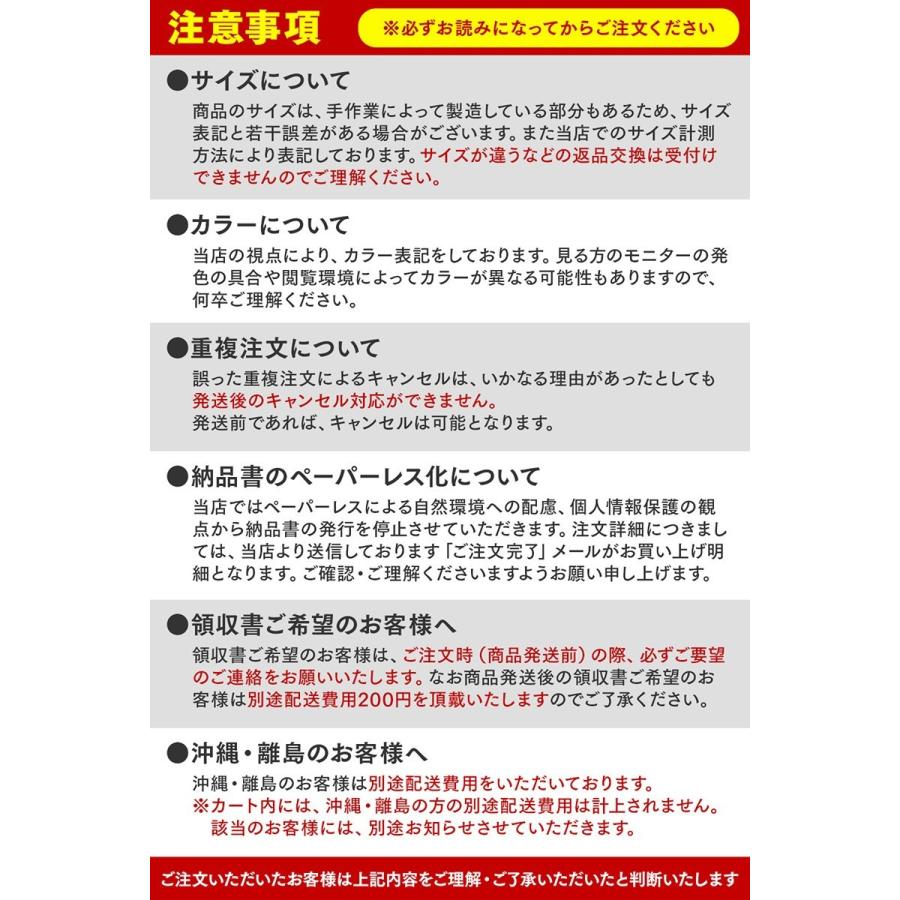 注意事項

※必ずお読みになってからご注文ください

●サイズについて

商品のサイズは、手作業によって製造している部分もあるため、サイズ表記と若干誤差がある場合がございます。また当店でのサイズ計測方法により表記しております。サイズが違うなどの返品交換は受付けできませんのでご理解ください。

●カラーについて

当店の視点により、カラー表記をしております。見る方のモニターの発色の具合や閲覧環境によってカラーが異なる可能性もありますので、何卒ご理解ください。

●重複注文について

誤った重複注文によるキャンセルは、いかなる理由があったとしても発送後のキャンセル対応ができません。
発送前であれば、キャンセルは可能となります。

●納品書のペーパーレス化について

当店ではペーパーレスによる自然環境への配慮、個人情報保護の観点から納品書の発行を停止させていただきます。注文詳細につきましては、当店より送信しております「ご注文完了」メールがお買い上げ明細となります。ご確認・ご理解くださいますようお願い申し上げます。

●領収書ご希望のお客様へ

領収書ご希望のお客様は、ご注文時（商品発送前）の際、必ずご要望のご連絡をお願いいたします。なお商品発送後の領収書ご希望のお客様は別途配送費用200円を頂戴いたしますのでご了承ください。

●沖縄・離島のお客様へ

沖縄・離島のお客様は別途配送費用をいただいております。
※カート内には、沖縄・離島の方の別途配送費用は計上されません。
該当のお客様には、別途お知らせさせていただきます。

ご注文いただいたお客様は上記内容をご理解・ご了承いただいたと判断いたします